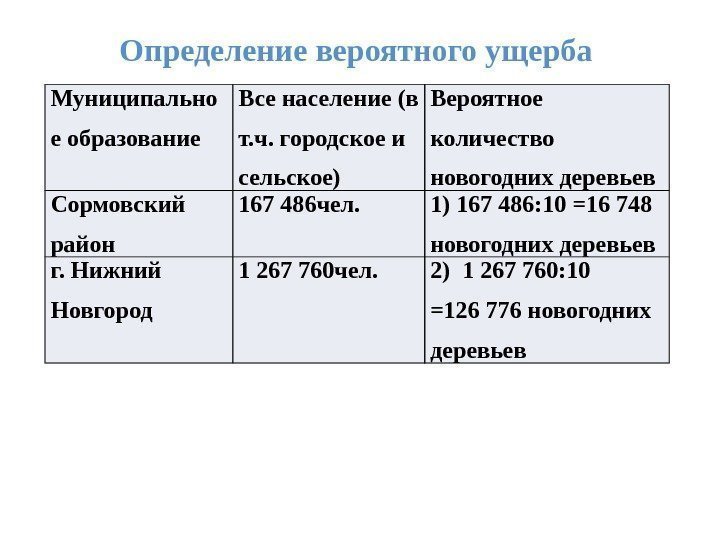 Определение вероятного ущерба

| Муниципальное образование | Все население (в т.ч. городское и сельское) | Вероятное количество новогодних деревьев |
|---|---|---|
| Сормовский район | 167 486чел. | 1) 167 486:10 =16 748 новогодних деревьев |
| г. Нижний Новгород | 1 267 760чел. | 2) 1 267 760:10 =126 776 новогодних деревьев |